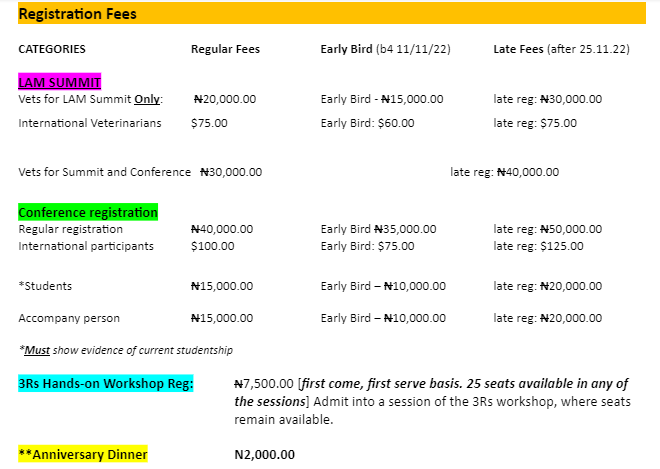 Registration Fees

| CATEGORIES | Regular Fees | Early Bird (b4 11/11/22) | Late Fees (after 25.11.22) |
|---|---|---|---|
| LAM SUMMIT | | | |
| Vets for LAM Summit Only: | ₦20,000.00 | Early Bird - ₦15,000.00 | late reg: ₦30,000.00 |
| International Veterinarians | $75.00 | Early Bird: $60.00 | late reg: $75.00 |
| Vets for Summit and Conference | ₦30,000.00 | | late reg: ₦40,000.00 |
| Conference registration | | | |
| Regular registration | ₦40,000.00 | Early Bird ₦35,000.00 | late reg: ₦50,000.00 |
| International participants | $100.00 | Early Bird: $75.00 | late reg: $125.00 |
| *Students | ₦15,000.00 | Early Bird – ₦10,000.00 | late reg: ₦20,000.00 |
| Accompany person | ₦15,000.00 | Early Bird – ₦10,000.00 | late reg: ₦20,000.00 |

*Must show evidence of current studentship

3Rs Hands-on Workshop Reg: ₦7,500.00 [first come, first serve basis. 25 seats available in any of the sessions] Admit into a session of the 3Rs workshop, where seats remain available.

**Anniversary Dinner N2,000.00